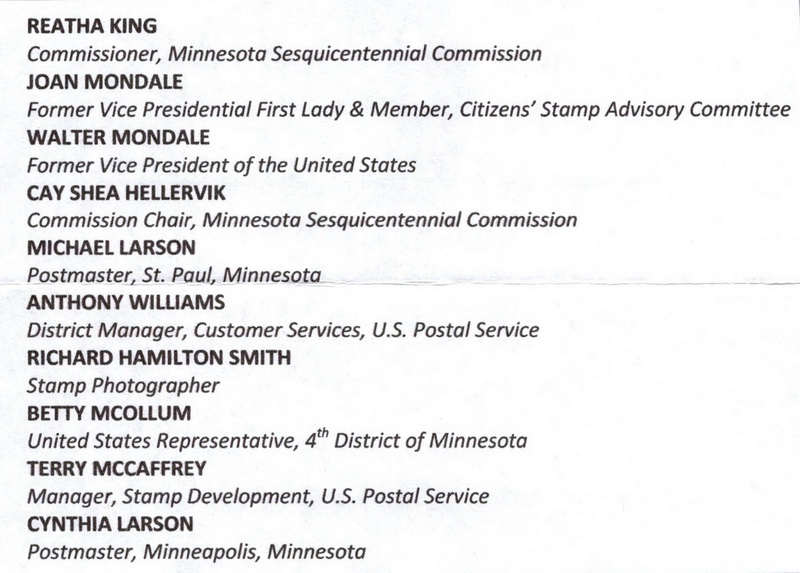 REATHA KING
Commissioner, Minnesota Sesquicentennial Commission
JOAN MONDALE
Former Vice Presidential First Lady & Member, Citizens' Stamp Advisory Committee
WALTER MONDALE
Former Vice President of the United States
CAY SHEA HELLERVIK
Commission Chair, Minnesota Sesquicentennial Commission
MICHAEL LARSON
Postmaster, St. Paul, Minnesota
ANTHONY WILLIAMS
District Manager, Customer Services, U.S. Postal Service
RICHARD HAMILTON SMITH
Stamp Photographer
BETTY MCOLLUM
United States Representative, 4th District of Minnesota
TERRY MCCAFFREY
Manager, Stamp Development, U.S. Postal Service
CYNTHIA LARSON
Postmaster, Minneapolis, Minnesota